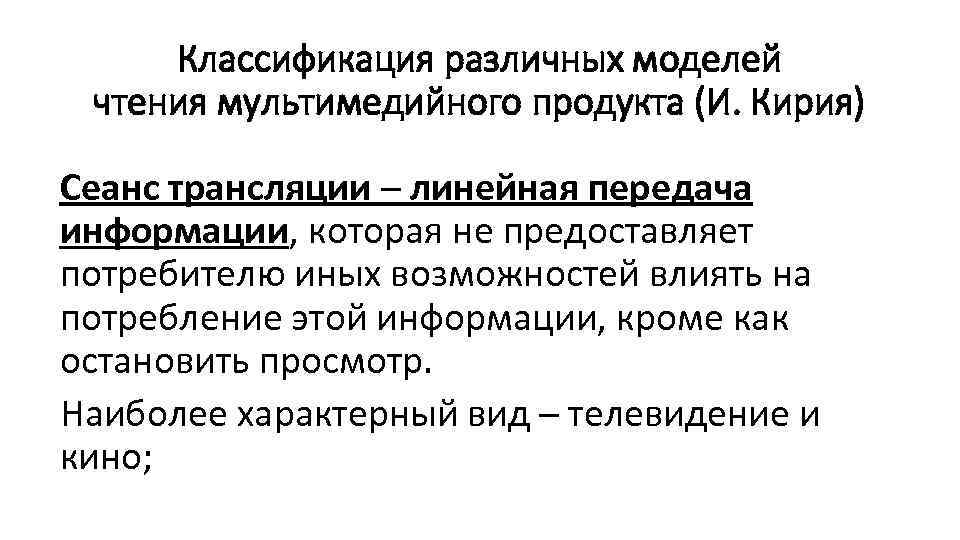 Классификация различных моделей
чтения мультимедийного продукта (И. Кирия)

Сеанс трансляции – линейная передача информации, которая не предоставляет потребителю иных возможностей влиять на потребление этой информации, кроме как остановить просмотр.

Наиболее характерный вид – телевидение и кино;